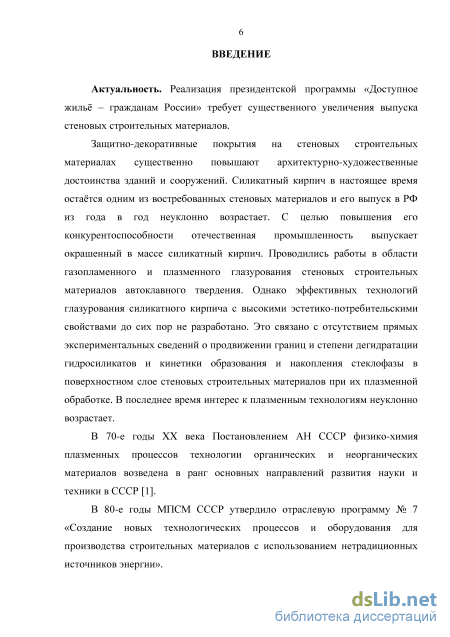 6

ВВЕДЕНИЕ

Актуальность. Реализация президентской программы «Доступное жильё – гражданам России» требует существенного увеличения выпуска стеновых строительных материалов.

Защитно-декоративные покрытия на стеновых строительных материалах существенно повышают архитектурно-художественные достоинства зданий и сооружений. Силикатный кирпич в настоящее время остаётся одним из востребованных стеновых материалов и его выпуск в РФ из года в год неуклонно возрастает. С целью повышения его конкурентоспособности отечественная промышленность выпускает окрашенный в массе силикатный кирпич. Проводились работы в области газопламенного и плазменного глазурования стеновых строительных материалов автоклавного твердения. Однако эффективных технологий глазурования силикатного кирпича с высокими эстетико-потребительскими свойствами до сих пор не разработано. Это связано с отсутствием прямых экспериментальных сведений о продвижении границ и степени дегидратации гидросиликатов и кинетики образования и накопления стеклофазы в поверхностном слое стеновых строительных материалов при их плазменной обработке. В последнее время интерес к плазменным технологиям неуклонно возрастает.

В 70-е годы XX века Постановлением АН СССР физико-химия плазменных процессов технологии органических и неорганических материалов возведена в ранг основных направлений развития науки и техники в СССР [1].

В 80-е годы МПСМ СССР утвердило отраслевую программу № 7 «Создание новых технологических процессов и оборудования для производства строительных материалов с использованием нетрадиционных источников энергии».

dsLib.net
библиотека диссертаций